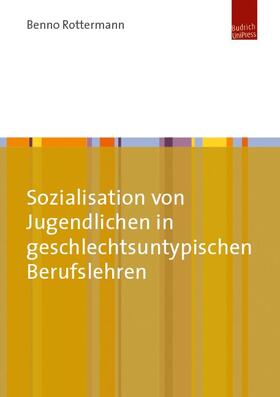 Benno Rottermann

Budrich UniPress

Sozialisation von Jugendlichen in geschlechtsuntypischen Berufslehren